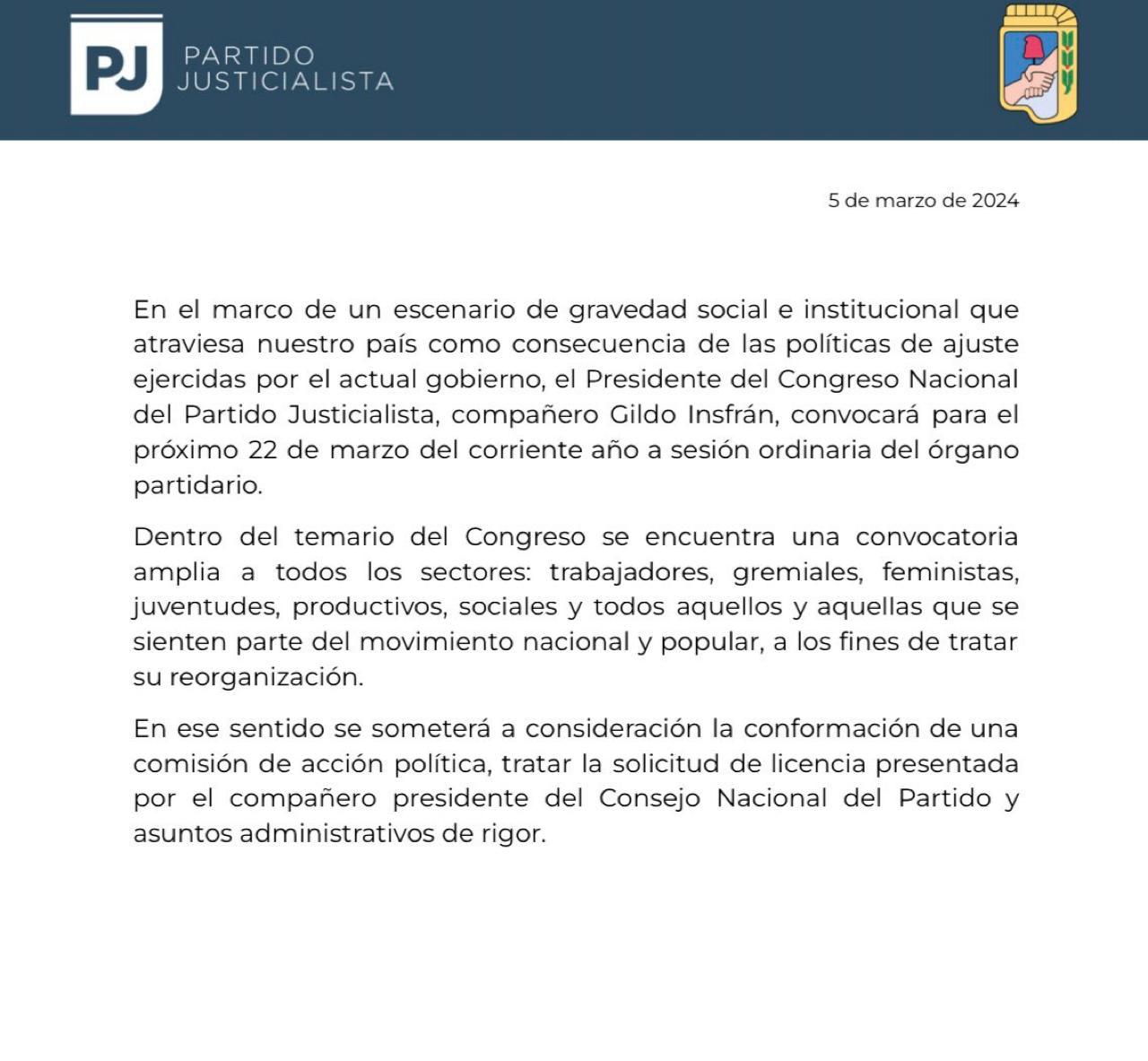 PJ
PARTIDO
JUSTICIALISTA

5 de marzo de 2024

En el marco de un escenario de gravedad social e institucional que atraviesa nuestro país como consecuencia de las políticas de ajuste ejercidas por el actual gobierno, el Presidente del Congreso Nacional del Partido Justicialista, compañero Gildo Insfrán, convocará para el próximo 22 de marzo del corriente año a sesión ordinaria del órgano partidario.

Dentro del temario del Congreso se encuentra una convocatoria amplia a todos los sectores: trabajadores, gremiales, feministas, juventudes, productivos, sociales y todos aquellos y aquellas que se sienten parte del movimiento nacional y popular, a los fines de tratar su reorganización.

En ese sentido se someterá a consideración la conformación de una comisión de acción política, tratar la solicitud de licencia presentada por el compañero presidente del Consejo Nacional del Partido y asuntos administrativos de rigor.